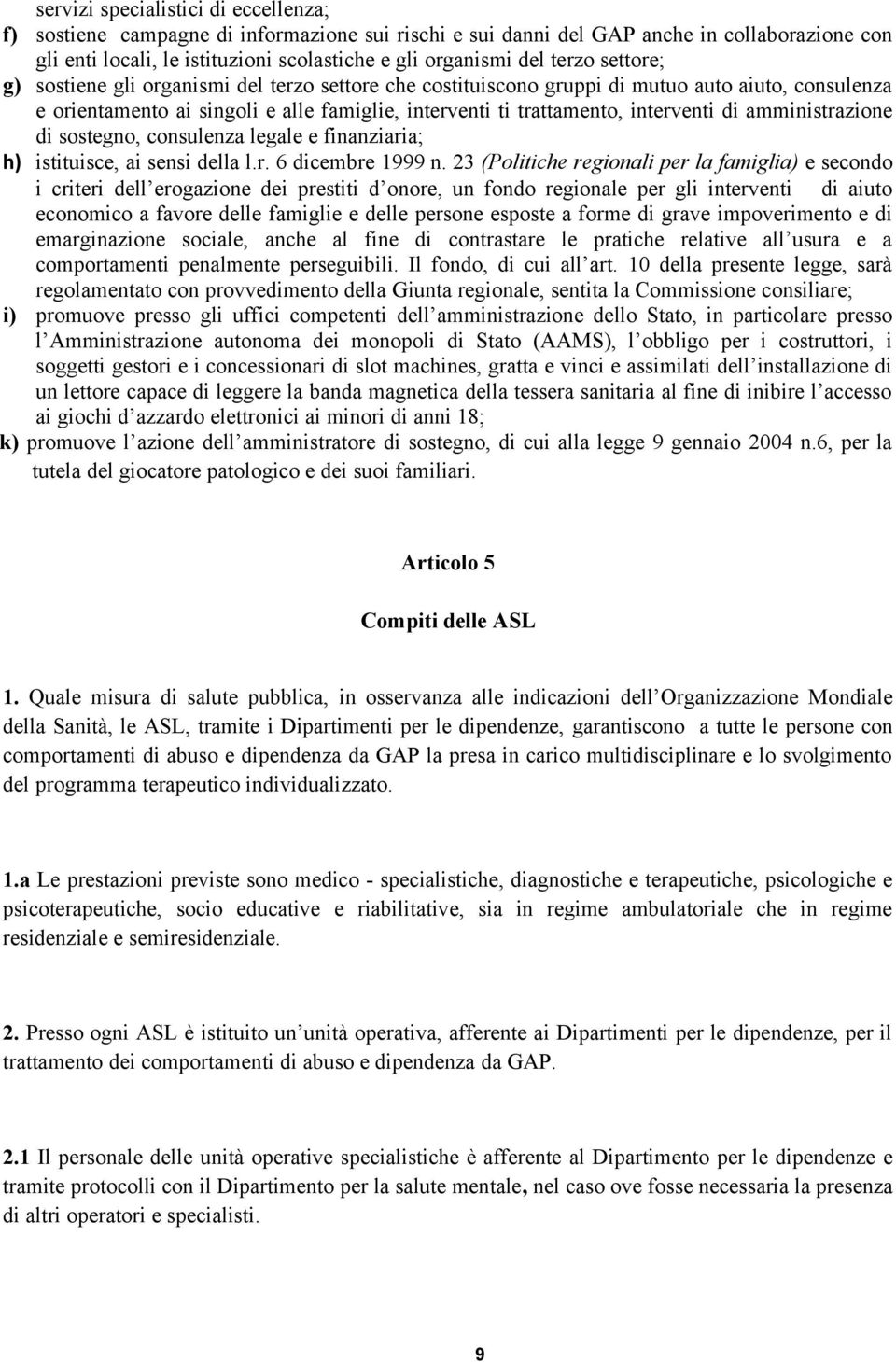 servizi specialistici di eccellenza;
f) sostiene campagne di informazione sui rischi e sui danni del GAP anche in collaborazione con gli enti locali, le istituzioni scolastiche e gli organismi del terzo settore;
g) sostiene gli organismi del terzo settore che costituiscono gruppi di mutuo auto aiuto, consulenza e orientamento ai singoli e alle famiglie, interventi ti trattamento, interventi di amministrazione di sostegno, consulenza legale e finanziaria;
h) istituisce, ai sensi della l.r. 6 dicembre 1999 n. 23 (Politiche regionali per la famiglia) e secondo i criteri dell erogazione dei prestiti d onore, un fondo regionale per gli interventi di aiuto economico a favore delle famiglie e delle persone esposte a forme di grave impoverimento e di emarginazione sociale, anche al fine di contrastare le pratiche relative all usura e a comportamenti penalmente perseguibili. Il fondo, di cui all art. 10 della presente legge, sarà regolamentato con provvedimento della Giunta regionale, sentita la Commissione consiliare;
i) promuove presso gli uffici competenti dell amministrazione dello Stato, in particolare presso l Amministrazione autonoma dei monopoli di Stato (AAMS), l obbligo per i costruttori, i soggetti gestori e i concessionari di slot machines, gratta e vinci e assimilati dell installazione di un lettore capace di leggere la banda magnetica della tessera sanitaria al fine di inibire l accesso ai giochi d azzardo elettronici ai minori di anni 18;
k) promuove l azione dell amministratore di sostegno, di cui alla legge 9 gennaio 2004 n.6, per la tutela del giocatore patologico e dei suoi familiari.

Articolo 5

Compiti delle ASL

1. Quale misura di salute pubblica, in osservanza alle indicazioni dell Organizzazione Mondiale della Sanità, le ASL, tramite i Dipartimenti per le dipendenze, garantiscono a tutte le persone con comportamenti di abuso e dipendenza da GAP la presa in carico multidisciplinare e lo svolgimento del programma terapeutico individualizzato.

1.a Le prestazioni previste sono medico - specialistiche, diagnostiche e terapeutiche, psicologiche e psicoterapeutiche, socio educative e riabilitative, sia in regime ambulatoriale che in regime residenziale e semiresidenziale.

2. Presso ogni ASL è istituito un unità operativa, afferente ai Dipartimenti per le dipendenze, per il trattamento dei comportamenti di abuso e dipendenza da GAP.

2.1 Il personale delle unità operative specialistiche è afferente al Dipartimento per le dipendenze e tramite protocolli con il Dipartimento per la salute mentale, nel caso ove fosse necessaria la presenza di altri operatori e specialisti.

9